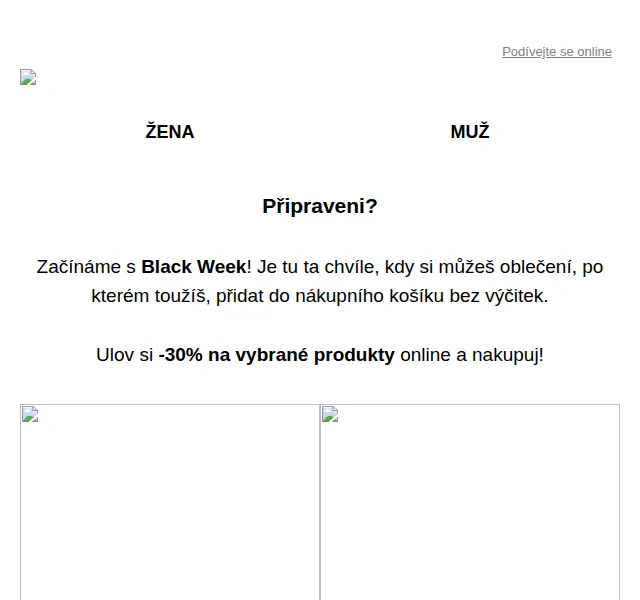 Podívejte se online

ŽENA

MUŽ

Připraveni?

Začínáme s Black Week! Je tu ta chvíle, kdy si můžeš oblečení, po kterém toužíš, přidat do nákupního košíku bez výčitek.

Ulov si -30% na vybrané produkty online a nakupuj!